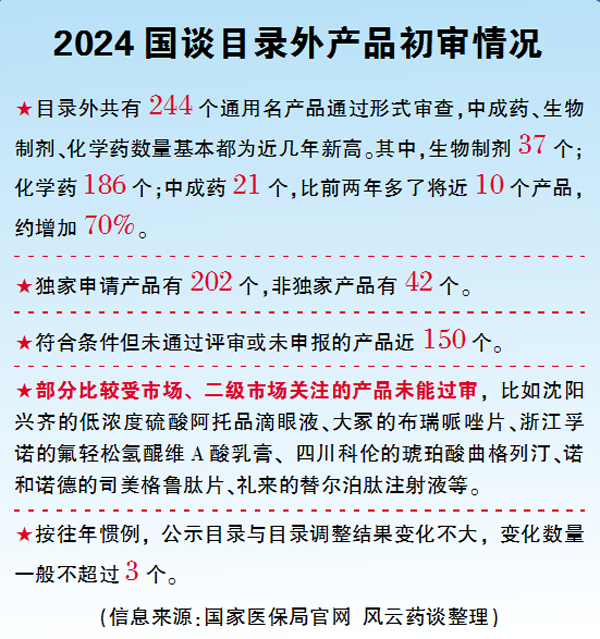 2024 国谈目录外产品初审情况

★目录外共有 244 个通用名产品通过形式审查，中成药、生物制剂、化学药数量基本都为近几年新高。其中，生物制剂 37 个；化学药 186 个；中成药 21 个，比前两年多了将近 10 个产品，约增加 70%。

★独家申请产品有 202 个，非独家产品有 42 个。

★符合条件但未通过评审或未申报的产品近 150 个。

★部分比较受市场、二级市场关注的产品未能过审，比如沈阳兴齐的低浓度硫酸阿托品滴眼液、大冢的布瑞哌唑片、浙江孚诺的氟轻松氢醌维 A 酸乳膏、四川科伦的琥珀酸曲格列汀、诺和诺德的司美格鲁肽片、礼来的替尔泊肽注射液等。

★按往年惯例，公示目录与目录调整结果变化不大，变化数量一般不超过 3 个。

（信息来源：国家医保局官网 风云药谈整理）